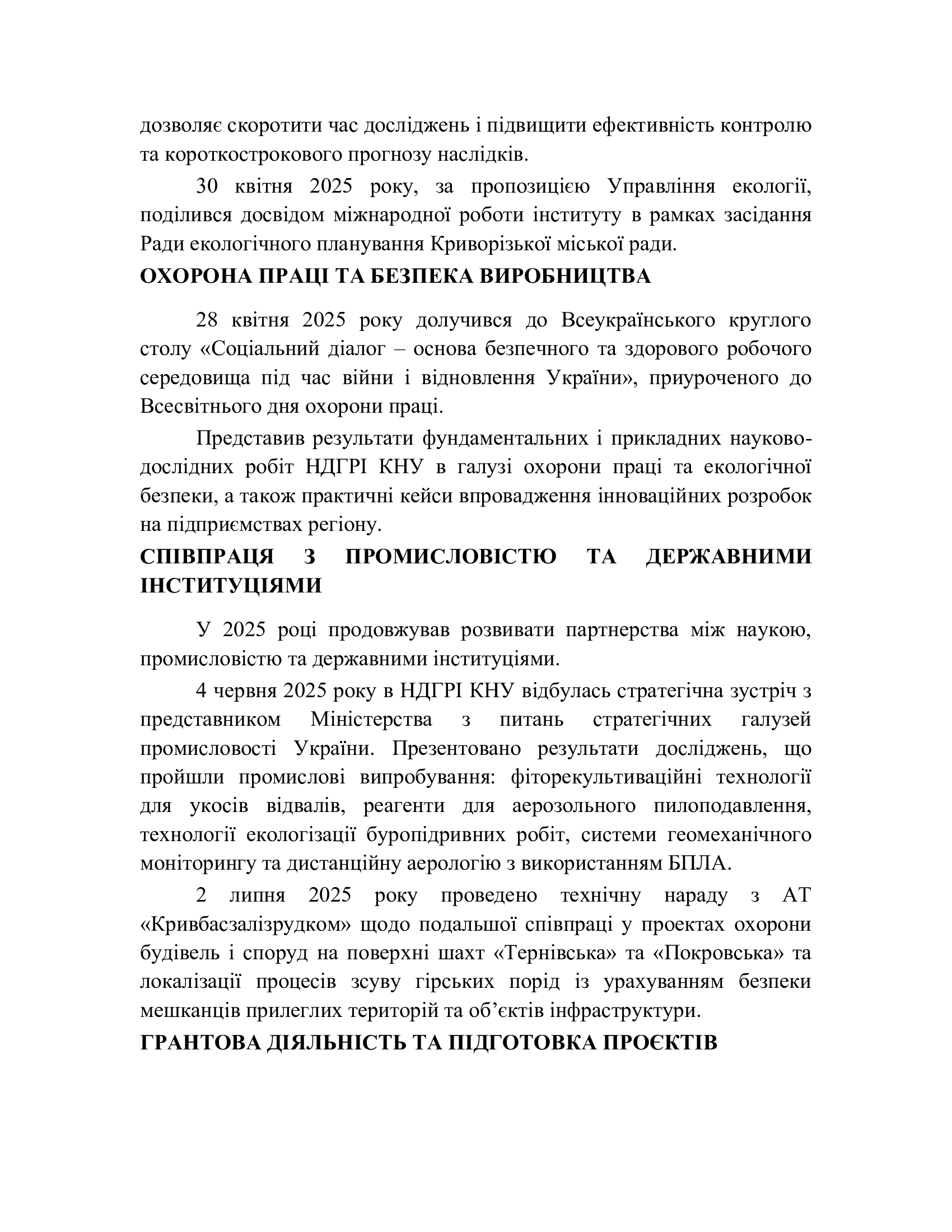 дозволяє скоротити час досліджень і підвищити ефективність контролю та короткострокового прогнозу наслідків.

30 квітня 2025 року, за пропозицією Управління екології, поділився досвідом міжнародної роботи інституту в рамках засідання Ради екологічного планування Криворізької міської ради.

ОХОРОНА ПРАЦІ ТА БЕЗПЕКА ВИРОБНИЦТВА

28 квітня 2025 року долучився до Всеукраїнського круглого столу «Соціальний діалог – основа безпечного та здорового робочого середовища під час війни і відновлення України», приуроченого до Всесвітнього дня охорони праці.

Представив результати фундаментальних і прикладних науково-дослідних робіт НДГРІ КНУ в галузі охорони праці та екологічної безпеки, а також практичні кейси впровадження інноваційних розробок на підприємствах регіону.

СПІВПРАЦЯ З ПРОМИСЛОВІСТЮ ТА ДЕРЖАВНИМИ ІНСТИТУЦІЯМИ

У 2025 році продовжував розвивати партнерства між наукою, промисловістю та державними інституціями.

4 червня 2025 року в НДГРІ КНУ відбулась стратегічна зустріч з представником Міністерства з питань стратегічних галузей промисловості України. Презентовано результати досліджень, що пройшли промислові випробування: фіторекультиваційні технології для укосів відвалів, реагенти для аерозольного пилоподавлення, технології екологізації буропідривних робіт, системи геомеханічного моніторингу та дистанційну аерологію з використанням БПЛА.

2 липня 2025 року проведено технічну нараду з АТ «Кривбасзалізрудком» щодо подальшої співпраці у проектах охорони будівель і споруд на поверхні шахт «Тернівська» та «Покровська» та локалізації процесів зсуву гірських порід із урахуванням безпеки мешканців прилеглих територій та об’єктів інфраструктури.

ГРАНТОВА ДІЯЛЬНІСТЬ ТА ПІДГОТОВКА ПРОЄКТІВ